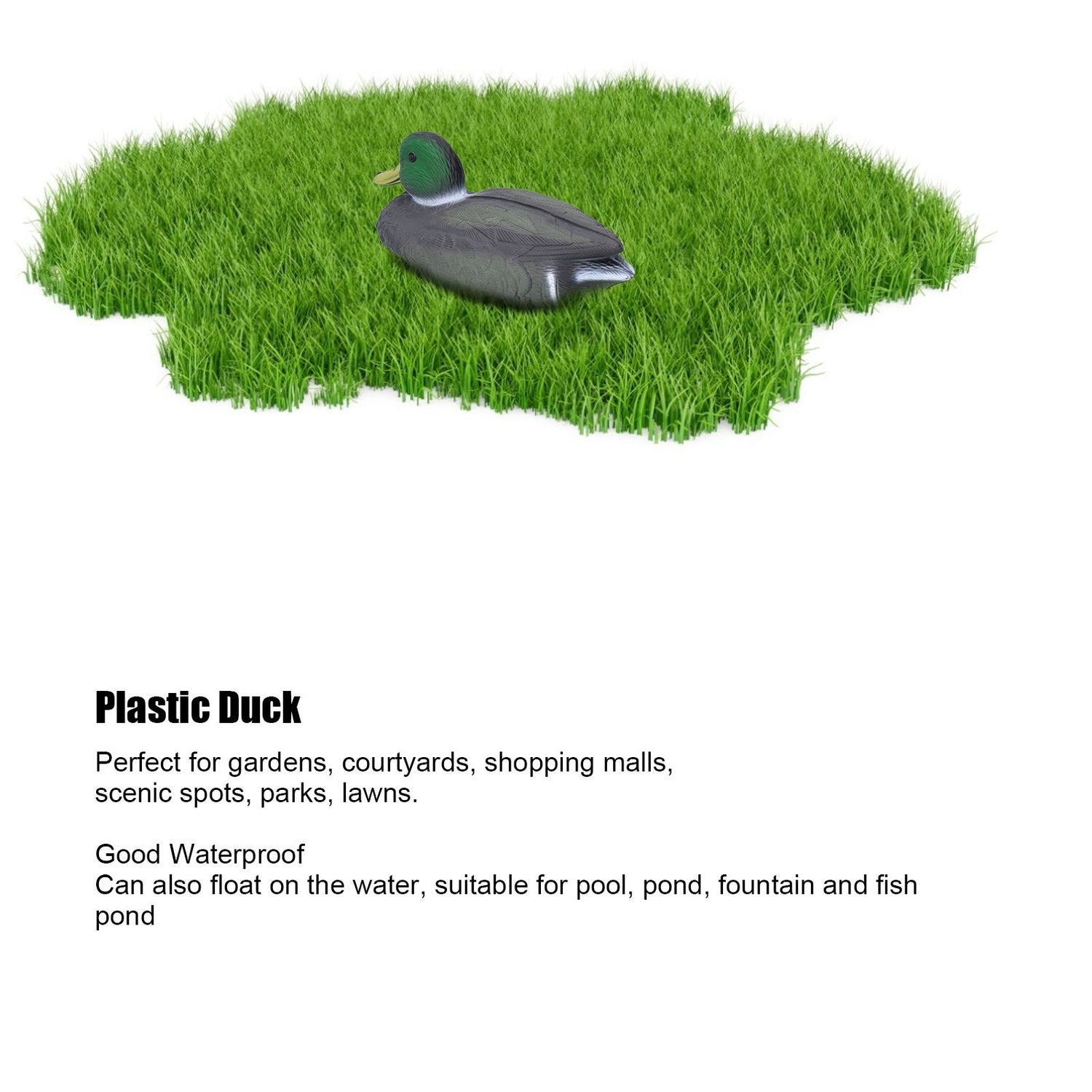 Plastic Duck

Perfect for gardens, courtyards, shopping malls, scenic spots, parks, lawns.

Good Waterproof
Can also float on the water, suitable for pool, pond, fountain and fish pond